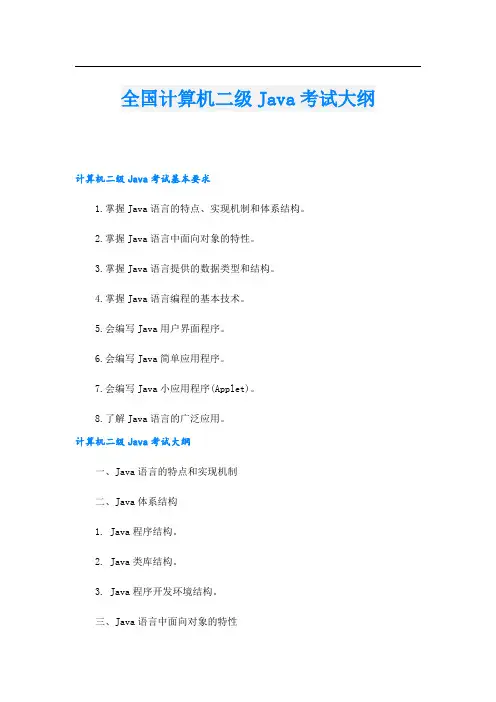 全国计算机二级 Java 考试大纲

计算机二级 Java 考试基本要求

1.掌握 Java 语言的特点、实现机制和体系结构。

2.掌握 Java 语言中面向对象的特性。

3.掌握 Java 语言提供的数据类型和结构。

4.掌握 Java 语言编程的基本技术。

5.会编写 Java 用户界面程序。

6.会编写 Java 简单应用程序。

7.会编写 Java 小应用程序(Applet)。

8.了解 Java 语言的广泛应用。

计算机二级 Java 考试大纲

一、Java 语言的特点和实现机制

二、Java 体系结构

1. Java 程序结构。

2. Java 类库结构。

3. Java 程序开发环境结构。

三、Java 语言中面向对象的特性